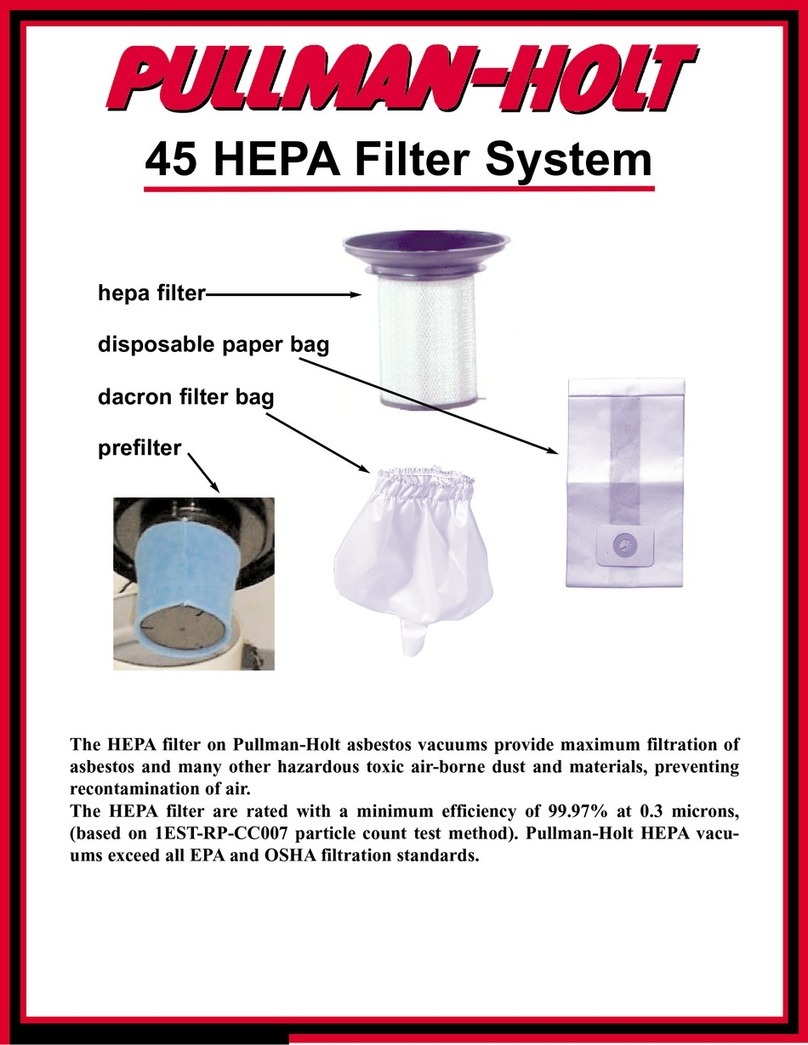 PULLMAN-HOLT

45 HEPA Filter System

hepa filter

disposable paper bag

dacron filter bag

prefilter

The HEPA filter on Pullman-Holt asbestos vacuums provide maximum filtration of asbestos and many other hazardous toxic air-borne dust and materials, preventing recontamination of air.
The HEPA filter are rated with a minimum efficiency of 99.97% at 0.3 microns, (based on 1EST-RP-CC007 particle count test method). Pullman-Holt HEPA vacuums exceed all EPA and OSHA filtration standards.